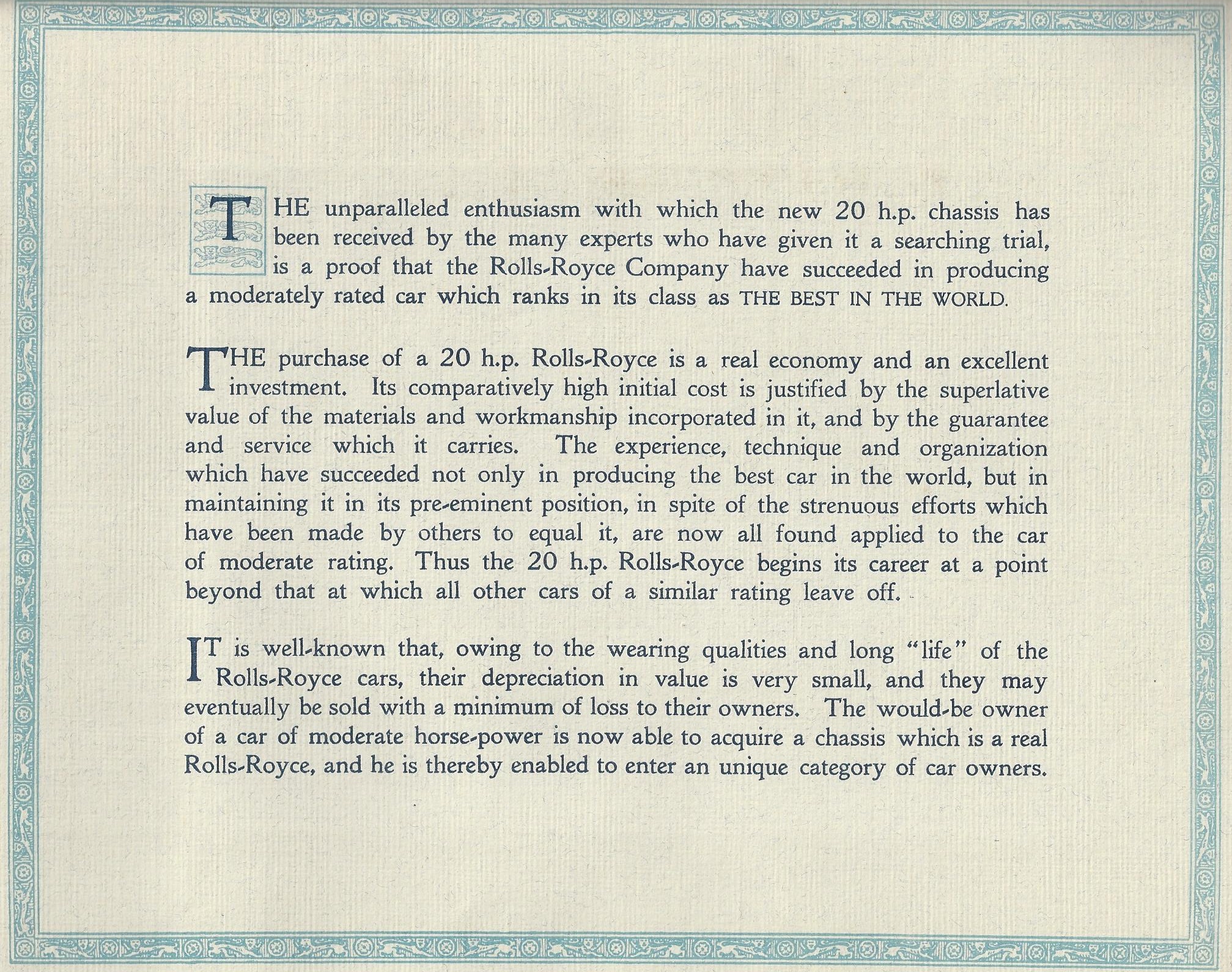 THE unparalleled enthusiasm with which the new 20 h.p. chassis has been received by the many experts who have given it a searching trial, is a proof that the Rolls-Royce Company have succeeded in producing a moderately rated car which ranks in its class as THE BEST IN THE WORLD.

THE purchase of a 20 h.p. Rolls-Royce is a real economy and an excellent investment. Its comparatively high initial cost is justified by the superlative value of the materials and workmanship incorporated in it, and by the guarantee and service which it carries. The experience, technique and organization which have succeeded not only in producing the best car in the world, but in maintaining it in its pre-eminent position, in spite of the strenuous efforts which have been made by others to equal it, are now all found applied to the car of moderate rating. Thus the 20 h.p. Rolls-Royce begins its career at a point beyond that at which all other cars of a similar rating leave off.

IT is well-known that, owing to the wearing qualities and long "life" of the Rolls-Royce cars, their depreciation in value is very small, and they may eventually be sold with a minimum of loss to their owners. The would-be owner of a car of moderate horse-power is now able to acquire a chassis which is a real Rolls-Royce, and he is thereby enabled to enter an unique category of car owners.